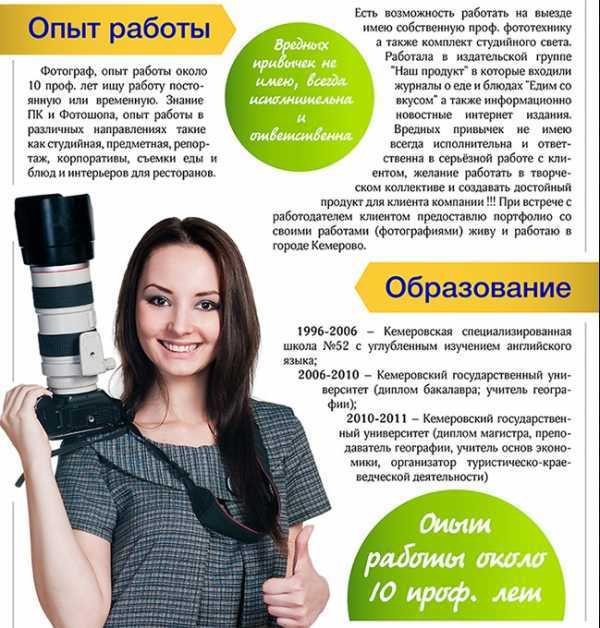 Опыт работы

Фотограф, опыт работы около 10 проф. лет ищу работу постоянную или временную. Знание ПК и Фотошопа, опыт работы в различных направлениях такие как студийная, предметная, репортаж, корпоративы, съемки еды и блюд и интерьеров для ресторанов.

Вредных привычек не имею, всегда исполнительна и ответственна

Есть возможность работать на выезде имею собственную проф. фототехнику а также комплект студийного света. Работала в издательской группе "Наш продукт" в которые входили журналы о еде и блюдах "Едим со вкусом" а также информационно новостные интернет издания. Вредных привычек не имею всегда исполнительна и ответственна в серьёзной работе с клиентом, желание работать в творческом коллективе и создавать достойный продукт для клиента компании !!! При встрече с работодателем клиентом предоставлю портфолио со своими работами (фотографиями) живу и работаю в городе Кемерово.

Образование

1996-2006 – Кемеровская специализированная школа №52 с углубленным изучением английского языка;

2006-2010 – Кемеровский государственный университет (диплом бакалавра; учитель географии);

2010-2011 – Кемеровский государственный университет (диплом магистра, преподаватель географии, учитель основ экономики, организатор туристическо-краеведческой деятельности)

Опыт работы около 10 проф. лет